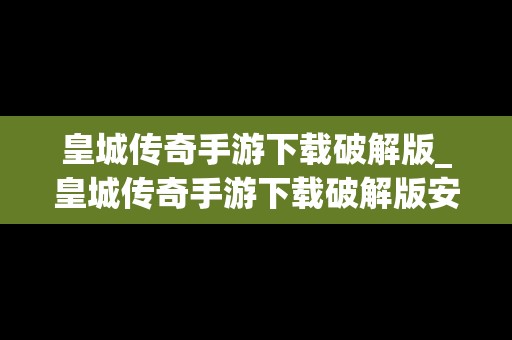 皇城传奇手游下载破解版_皇城传奇手游下载破解版安